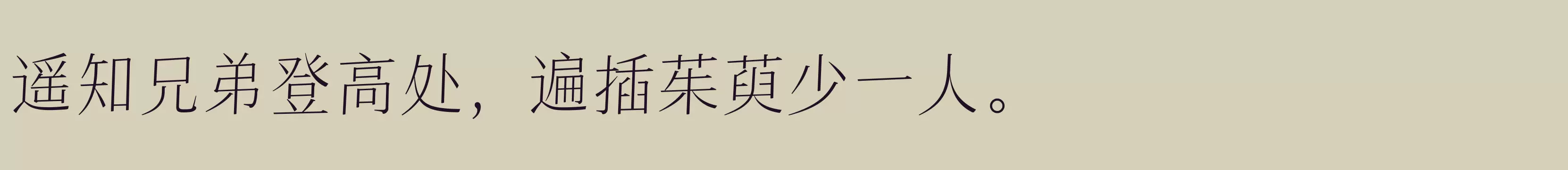 遥知兄弟登高处，遍插茱萸少一人。